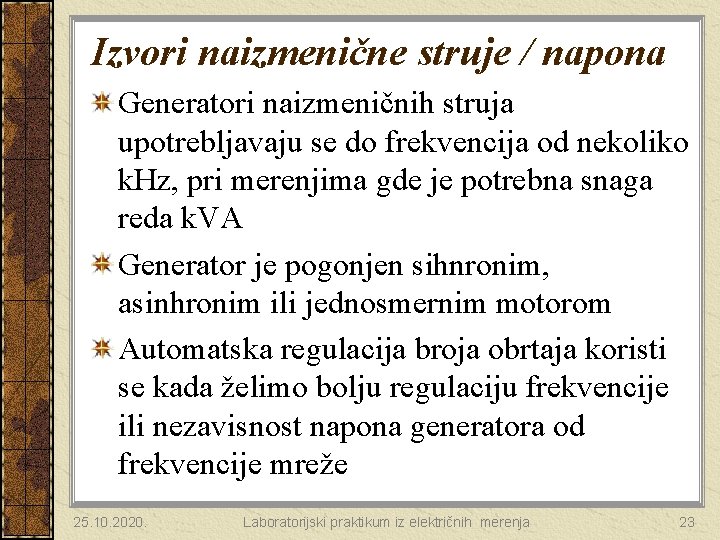 Izvori naizmenične struje / napona

Generatori naizmeničnih struja upotrebljavaju se do frekvencija od nekoliko kHz, pri merenjima gde je potrebna snaga reda kVA

Generator je pogonjen sihnronim, asinhronim ili jednosmernim motorom

Automatska regulacija broja obrtaja koristi se kada želimo bolju regulaciju frekvencije ili nezavisnost napona generatora od frekvencije mreže

25.10.2020.

Laboratorijski praktikum iz električnih merenja

23